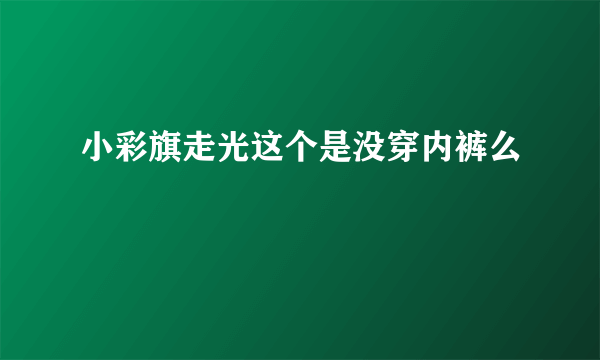 小彩旗走光这个是没穿内裤么